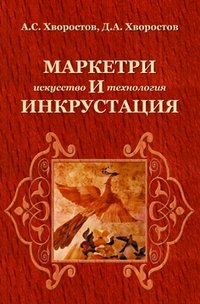 А.С. Хворостов, Д.А. Хворостов

МАРКЕТРИ
искусство И технология
ИНКРУСТАЦИЯ